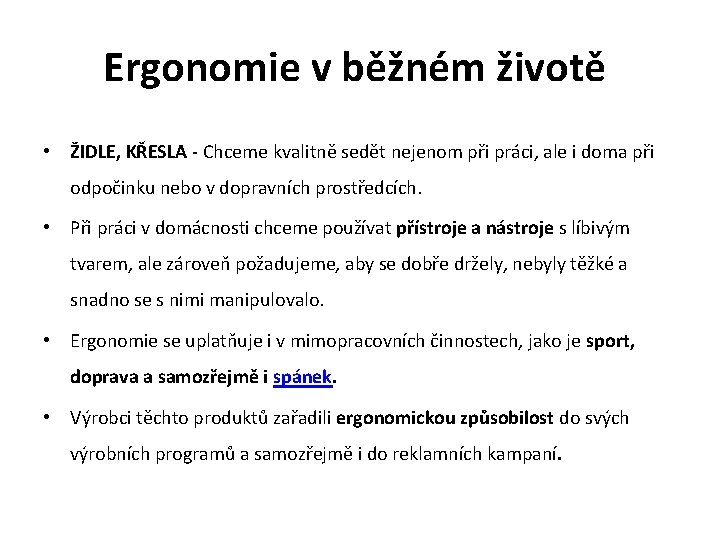 Ergonomie v běžném životě

• ŽIDLE, KŘESLA - Chceme kvalitně sedět nejenom při práci, ale i doma při odpočinku nebo v dopravních prostředcích.

• Při práci v domácnosti chceme používat přístroje a nástroje s líbivým tvarem, ale zároveň požadujeme, aby se dobře držely, nebyly těžké a snadno se s nimi manipulovalo.

• Ergonomie se uplatňuje i v mimopracovních činnostech, jako je sport, doprava a samozřejmě i spánek.

• Výrobci těchto produktů zařadili ergonomickou způsobilost do svých výrobních programů a samozřejmě i do reklamních kampaní.